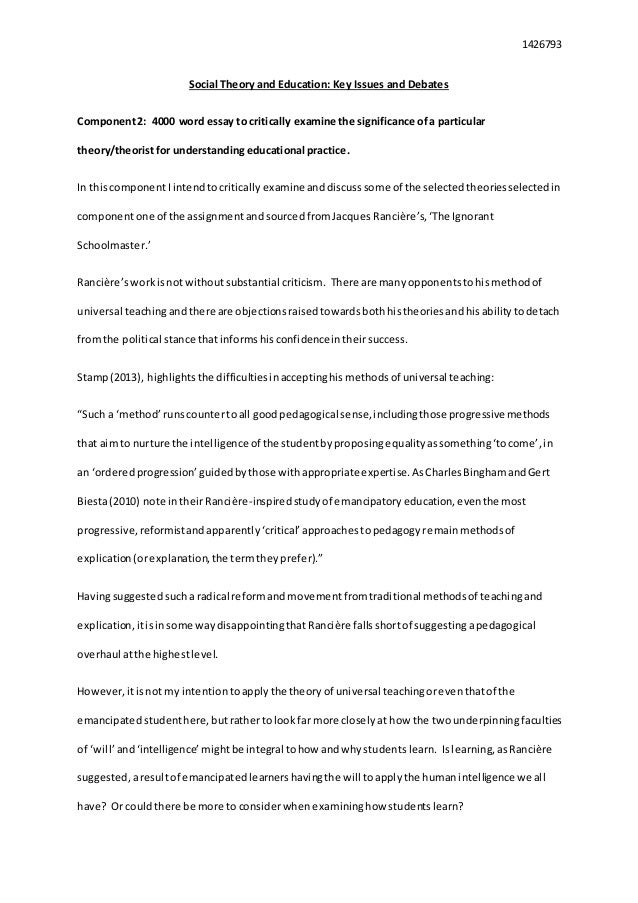 1426793

Social Theory and Education: Key Issues and Debates

Component 2: 4000 word essay to critically examine the significance of a particular theory/theorist for understanding educational practice.

In this component I intend to critically examine and discuss some of the selected theories selected in component one of the assignment and sourced from Jacques Rancière's, 'The Ignorant Schoolmaster.'

Rancière's work is not without substantial criticism. There are many opponents to his method of universal teaching and there are objections raised towards both his theories and his ability to detach from the political stance that informs his confidence in their success.

Stamp (2013), highlights the difficulties in accepting his methods of universal teaching:

"Such a 'method' runs counter to all good pedagogical sense, including those progressive methods that aim to nurture the intelligence of the student by proposing equality as something 'to come', in an 'ordered progression' guided by those with appropriate expertise. As Charles Bingham and Gert Biesta (2010) note in their Rancière-inspired study of emancipatory education, even the most progressive, reformist and apparently 'critical' approaches to pedagogy remain methods of explication (or explanation, the term they prefer)."

Having suggested such a radical reform and movement from traditional methods of teaching and explication, it is in some way disappointing that Rancière falls short of suggesting a pedagogical overhaul at the highest level.

However, it is not my intention to apply the theory of universal teaching or even that of the emancipated student here, but rather to look far more closely at how the two underpinning faculties of 'will' and 'intelligence' might be integral to how and why students learn. Is learning, as Rancière suggested, a result of emancipated learners having the will to apply the human intelligence we all have? Or could there be more to consider when examining how students learn?